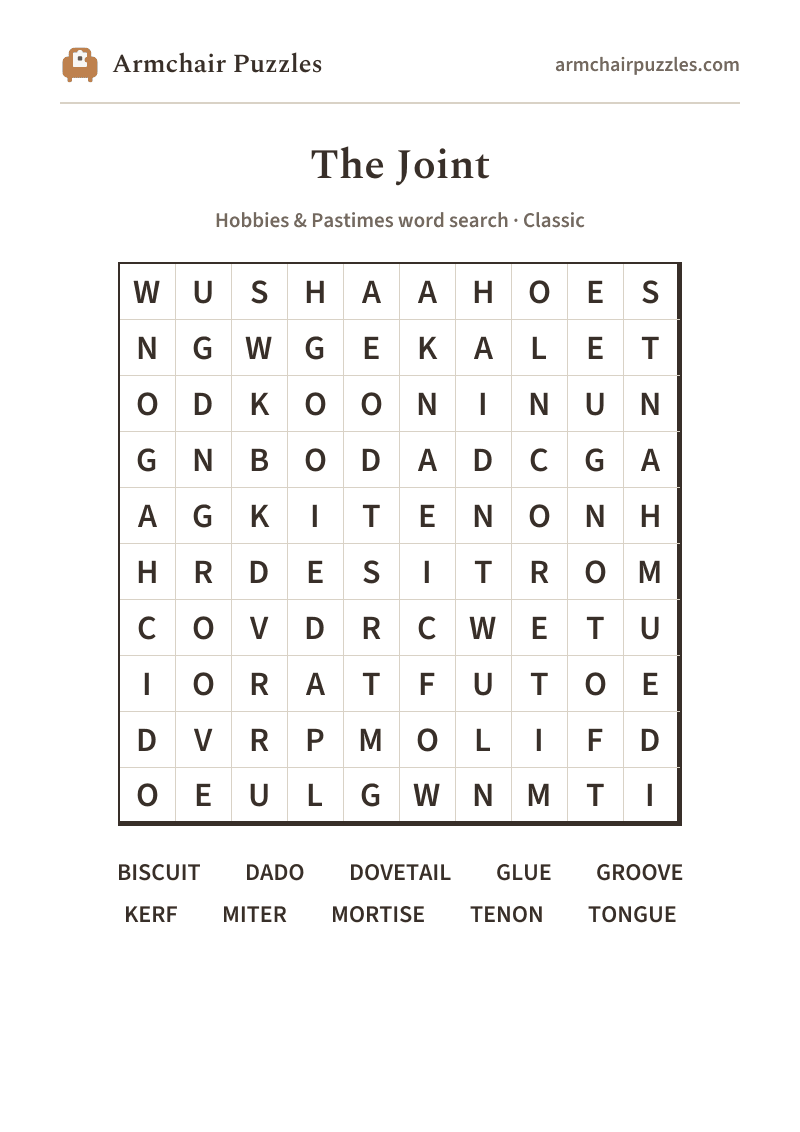 Armchair Puzzles

armchairpuzzles.com

The Joint

Hobbies & Pastimes word search · Classic

| W | U | S | H | A | A | H | O | E | S |
|---|---|---|---|---|---|---|---|---|---|
| N | G | W | G | E | K | A | L | E | T |
| O | D | K | O | O | N | I | N | U | N |
| G | N | B | O | D | A | D | C | G | A |
| A | G | K | I | T | E | N | O | N | H |
| H | R | D | E | S | I | T | R | O | M |
| C | O | V | D | R | C | W | E | T | U |
| I | O | R | A | T | F | U | T | O | E |
| D | V | R | P | M | O | L | I | F | D |
| O | E | U | L | G | W | N | M | T | I |

BISCUIT DADO DOVETAIL GLUE GROOVE
KERF MITER MORTISE TENON TONGUE